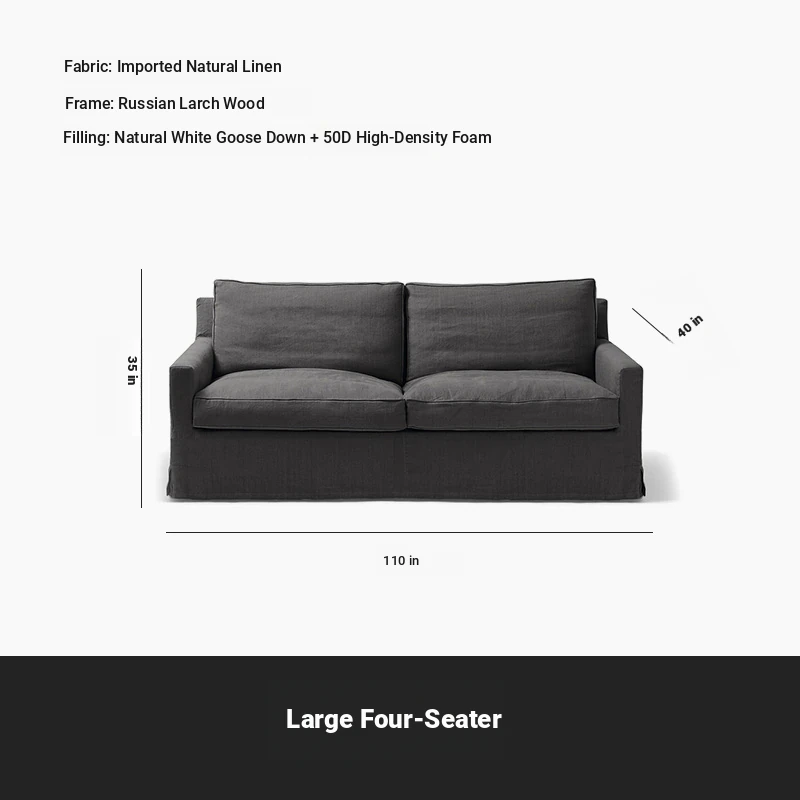 Fabric: Imported Natural Linen

Frame: Russian Larch Wood

Filling: Natural White Goose Down + 50D High-Density Foam

35 in

40 in

110 in

Large Four-Seater